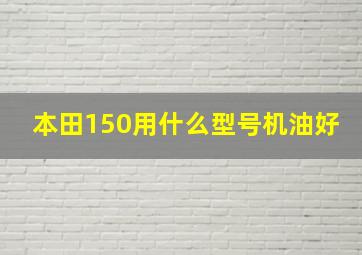 本田150用什么型号机油好